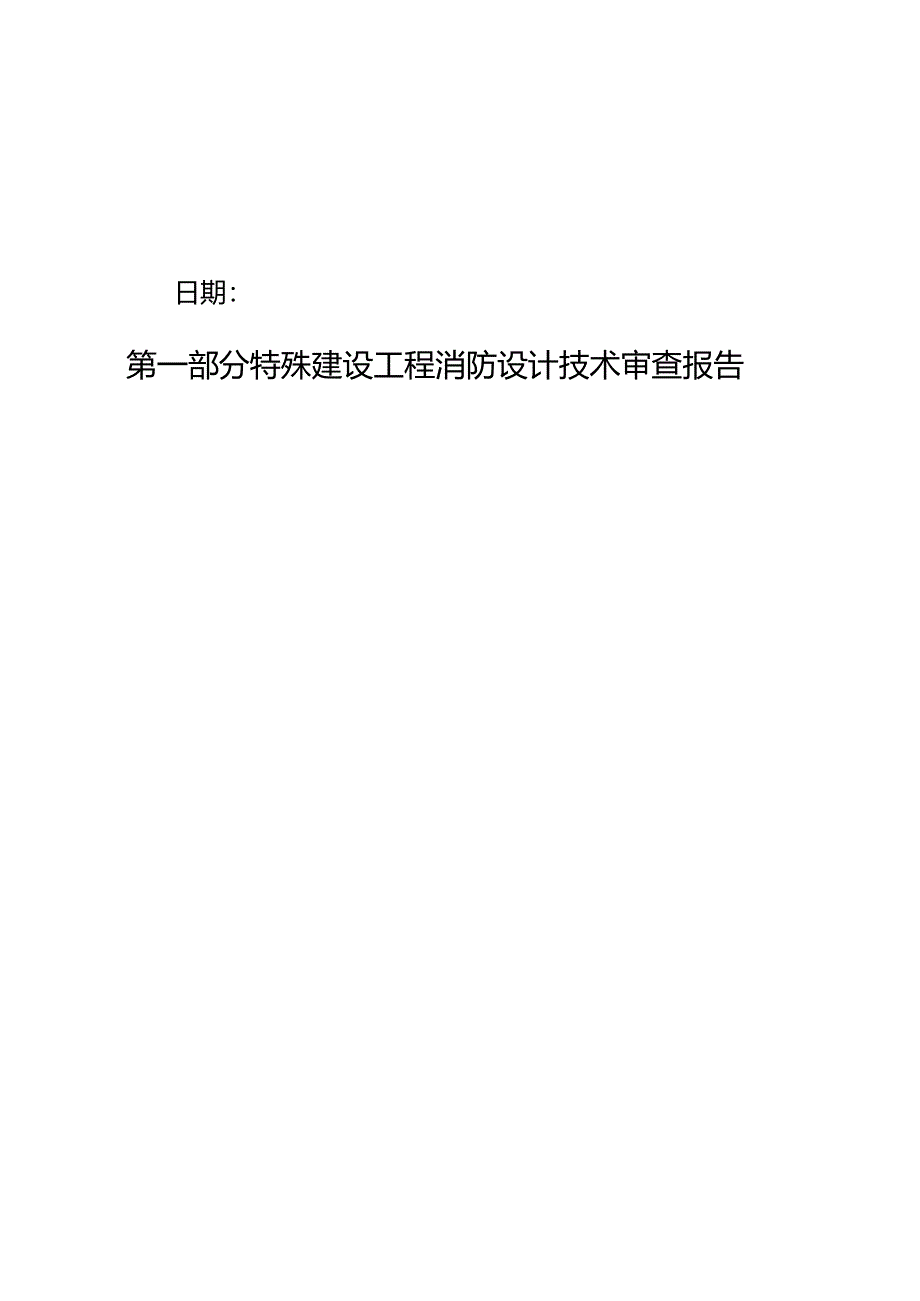 日期:

第一部分特殊建设工程消防设计技术审查报告